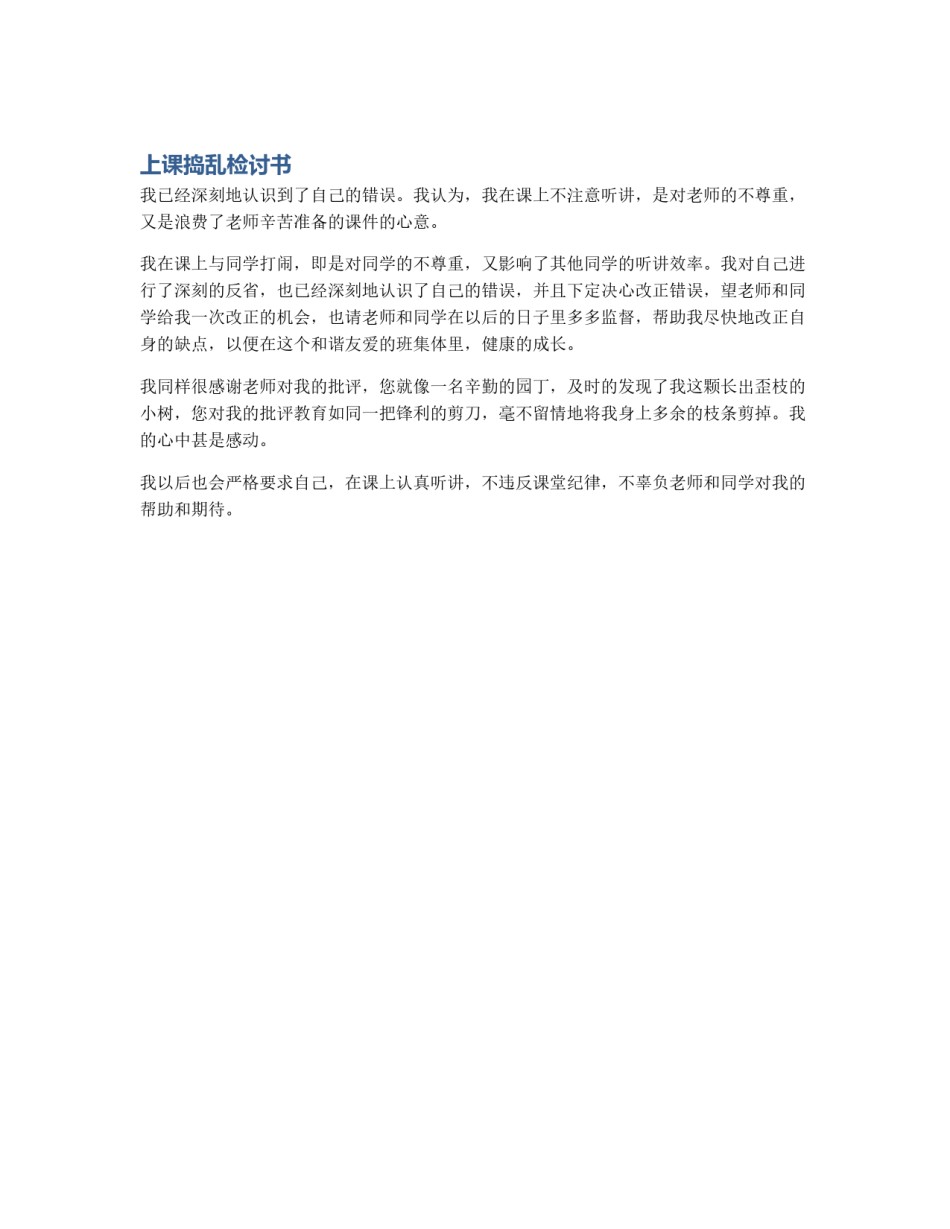 上课捣乱检讨书

我已经深刻地认识到了自己的错误。我认为，我在课上不注意听讲，是对老师的不尊重，又是浪费了老师辛苦准备的课件的心意。

我在课上与同学打闹，即是对同学的不尊重，又影响了其他同学的听讲效率。我对自己进行了深刻的反省，也已经深刻地认识了自己的错误，并且下定决心改正错误，望老师和同学给我一次改正的机会，也请老师和同学在以后的日子里多多监督，帮助我尽快地改正自身的缺点，以便在这个和谐友爱的班集体里，健康的成长。

我同样很感谢老师对我的批评，您就像一名辛勤的园丁，及时的发现了我这颗长出歪枝的小树，您对我的批评教育如同一把锋利的剪刀，毫不留情地将我身上多余的枝条剪掉。我的心中甚是感动。

我以后也会严格要求自己，在课上认真听讲，不违反课堂纪律，不辜负老师和同学对我的帮助和期待。